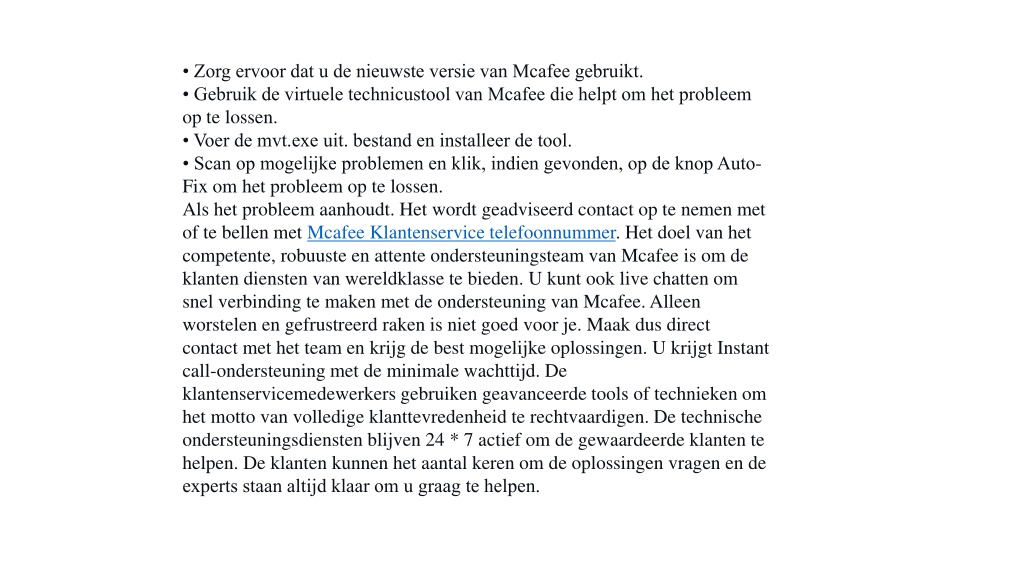 • Zorg ervoor dat u de nieuwste versie van Mcafee gebruikt.
• Gebruik de virtuele technicustool van Mcafee die helpt om het probleem op te lossen.
• Voer de mvt.exe uit. bestand en installeer de tool.
• Scan op mogelijke problemen en klik, indien gevonden, op de knop Auto-Fix om het probleem op te lossen.
Als het probleem aanhoudt. Het wordt geadviseerd contact op te nemen met of te bellen met Mcafee Klantenservice telefoonnummer. Het doel van het competente, robuuste en attente ondersteuningsteam van Mcafee is om de klanten diensten van wereldklasse te bieden. U kunt ook live chatten om snel verbinding te maken met de ondersteuning van Mcafee. Alleen worstelen en gefrustreerd raken is niet goed voor je. Maak dus direct contact met het team en krijg de best mogelijke oplossingen. U krijgt Instant call-ondersteuning met de minimale wachttijd. De klantenservicemedewerkers gebruiken geavanceerde tools of technieken om het motto van volledige klanttevredenheid te rechtvaardigen. De technische ondersteuningsdiensten blijven 24 * 7 actief om de gewaardeerde klanten te helpen. De klanten kunnen het aantal keren om de oplossingen vragen en de experts staan altijd klaar om u graag te helpen.